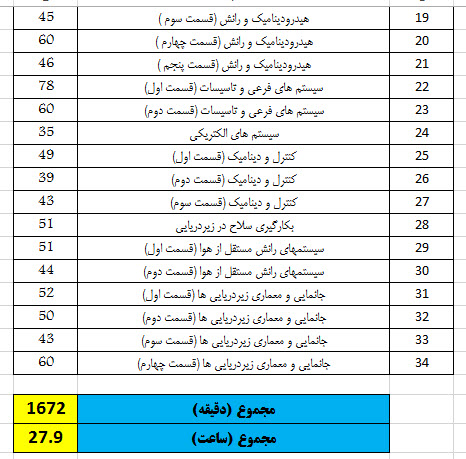 | 19 | هیدرودینامیک و رانش (قسمت سوم ) | 45 |
|---|---|---|
| 20 | هیدرودینامیک و رانش (قسمت چهارم ) | 60 |
| 21 | هیدرودینامیک و رانش (قسمت پنجم ) | 46 |
| 22 | سیستم های فرعی و تاسیسات (قسمت اول) | 78 |
| 23 | سیستم های فرعی و تاسیسات (قسمت دوم) | 60 |
| 24 | سیستم های الکتریکی | 35 |
| 25 | کنترل و دینامیک (قسمت اول) | 49 |
| 26 | کنترل و دینامیک (قسمت دوم) | 39 |
| 27 | کنترل و دینامیک (قسمت سوم) | 43 |
| 28 | بکارگیری سلاح در زیردریایی | 51 |
| 29 | سیستمهای رانش مستقل از هوا (قسمت اول) | 51 |
| 30 | سیستمهای رانش مستقل از هوا (قسمت دوم) | 44 |
| 31 | جانمایی و معماری زیردریایی ها (قسمت اول) | 52 |
| 32 | جانمایی و معماری زیردریایی ها (قسمت دوم) | 50 |
| 33 | جانمایی و معماری زیردریایی ها (قسمت سوم) | 43 |
| 34 | جانمایی و معماری زیردریایی ها (قسمت چهارم) | 60 |

| مجموع (دقیقه) | 1672 |
|---|---|
| مجموع (ساعت) | 27.9 |